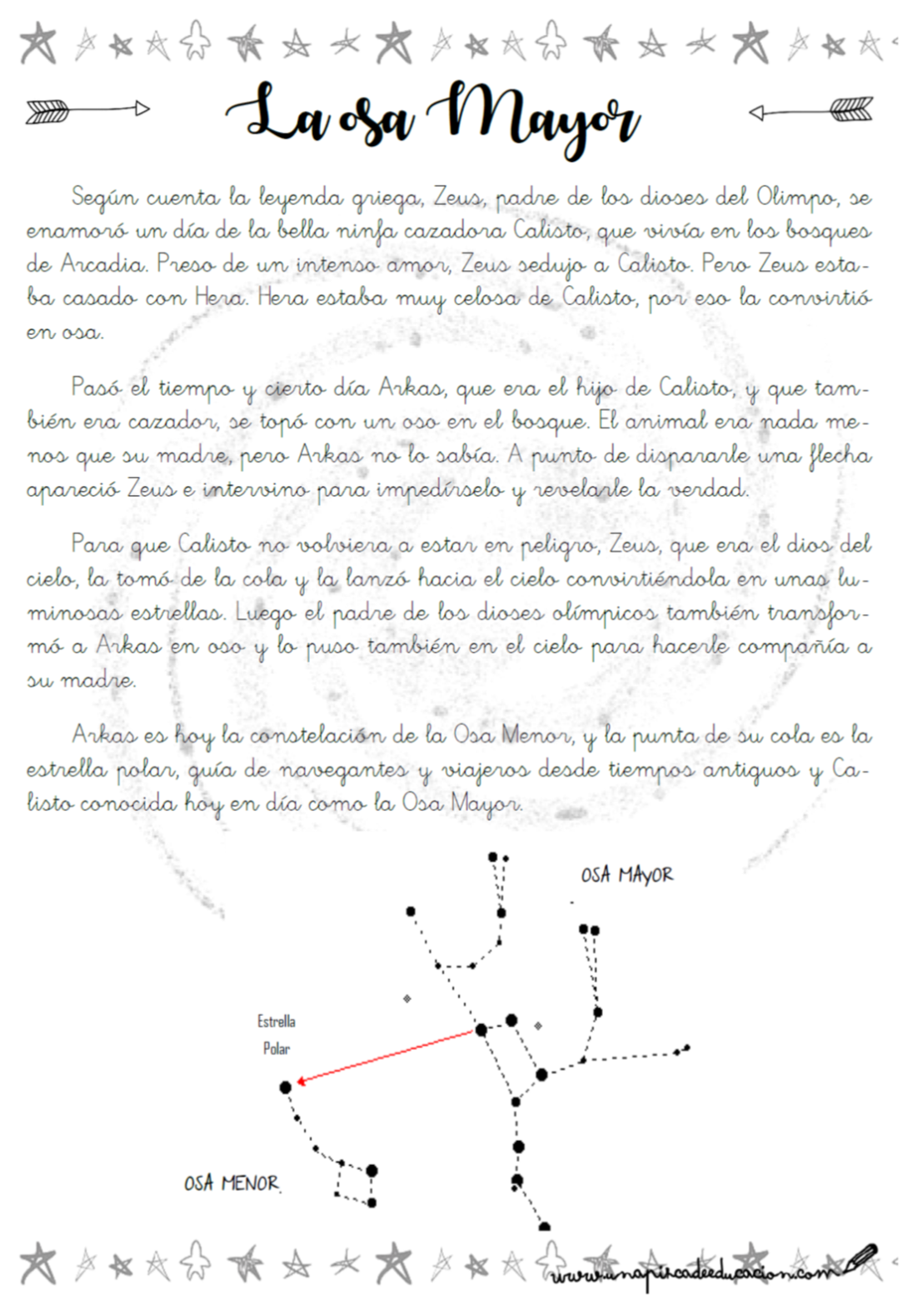 La osa Mayor

Según cuenta la leyenda griega, Zeus, padre de los dioses del Olimpo, se enamoró un día de la bella ninfa cazadora Calisto, que vivía en los bosques de Arcadia. Preso de un intenso amor, Zeus sedujo a Calisto. Pero Zeus estaba casado con Hera. Hera estaba muy celosa de Calisto, por eso la convirtió en osa.

Pasó el tiempo y cierto día Arkas, que era el hijo de Calisto, y que también era cazador, se topó con un oso en el bosque. El animal era nada menos que su madre, pero Arkas no lo sabía. A punto de dispararle una flecha apareció Zeus e intervino para impedírselo y revelarle la verdad.

Para que Calisto no volviera a estar en peligro, Zeus, que era el dios del cielo, la tomó de la cola y la lanzó hacia el cielo convirtiéndola en unas luminosas estrellas. Luego el padre de los dioses olímpicos también transformó a Arkas en oso y lo puso también en el cielo para hacerle compañía a su madre.

Arkas es hoy la constelación de la Osa Menor, y la punta de su cola es la estrella polar, guía de navegantes y viajeros desde tiempos antiguos y Calisto conocida hoy en día como la Osa Mayor.

OSA MAYOR

Estrella Polar

OSA MENOR

www.unapizcadeeducacion.com